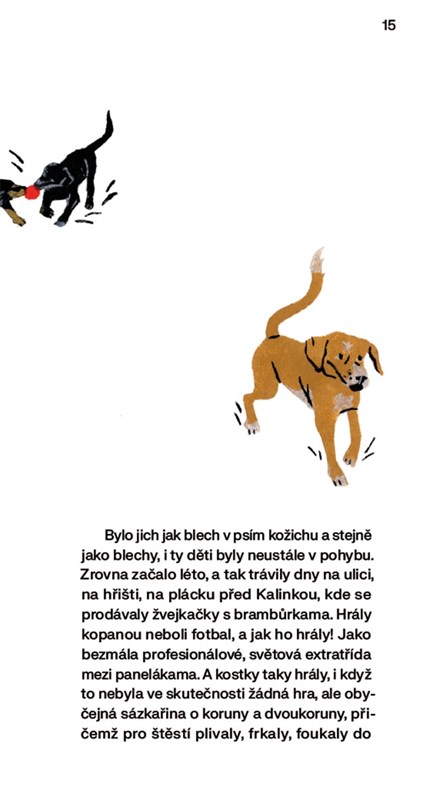 15

Bylo jich jak blech v psím kožichu a stejně jako blechy, i ty děti byly neustále v pohybu. Zrovna začalo léto, a tak trávily dny na ulici, na hřišti, na plácku před Kalinkou, kde se prodávaly žvejkačky s brambůrkama. Hrály kopanou neboli fotbal, a jak ho hrály! Jako bezmála profesionálové, světová extratřída mezi panelákama. A kostky taky hrály, i když to nebyla ve skutečnosti žádná hra, ale obyčejná sázkařina o koruny a dvoukoruny, přičemž pro štěstí plivaly, frkaly, foukaly do